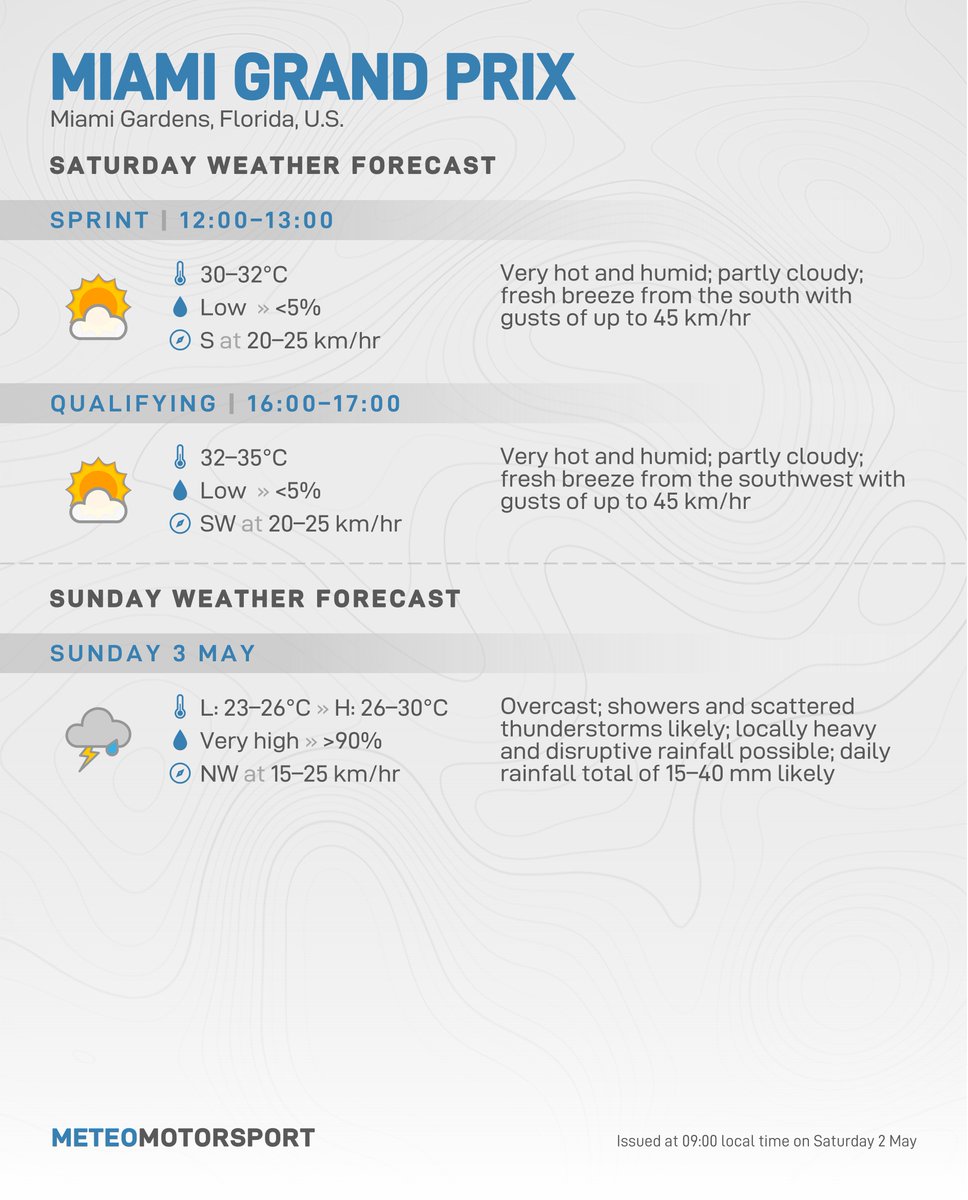 MIAMI GRAND PRIX
Miami Gardens, Florida, U.S.

SATURDAY WEATHER FORECAST

SPRINT | 12:00–13:00

30–32°C
Low » <5%
S at 20–25 km/hr

Very hot and humid; partly cloudy; fresh breeze from the south with gusts of up to 45 km/hr

QUALIFYING | 16:00–17:00

32–35°C
Low » <5%
SW at 20–25 km/hr

Very hot and humid; partly cloudy; fresh breeze from the southwest with gusts of up to 45 km/hr

SUNDAY WEATHER FORECAST

SUNDAY 3 MAY

L: 23–26°C » H: 26–30°C
Very high » >90%
NW at 15–25 km/hr

Overcast; showers and scattered thunderstorms likely; locally heavy and disruptive rainfall possible; daily rainfall total of 15–40 mm likely

METEOMOTORSPORT

Issued at 09:00 local time on Saturday 2 May